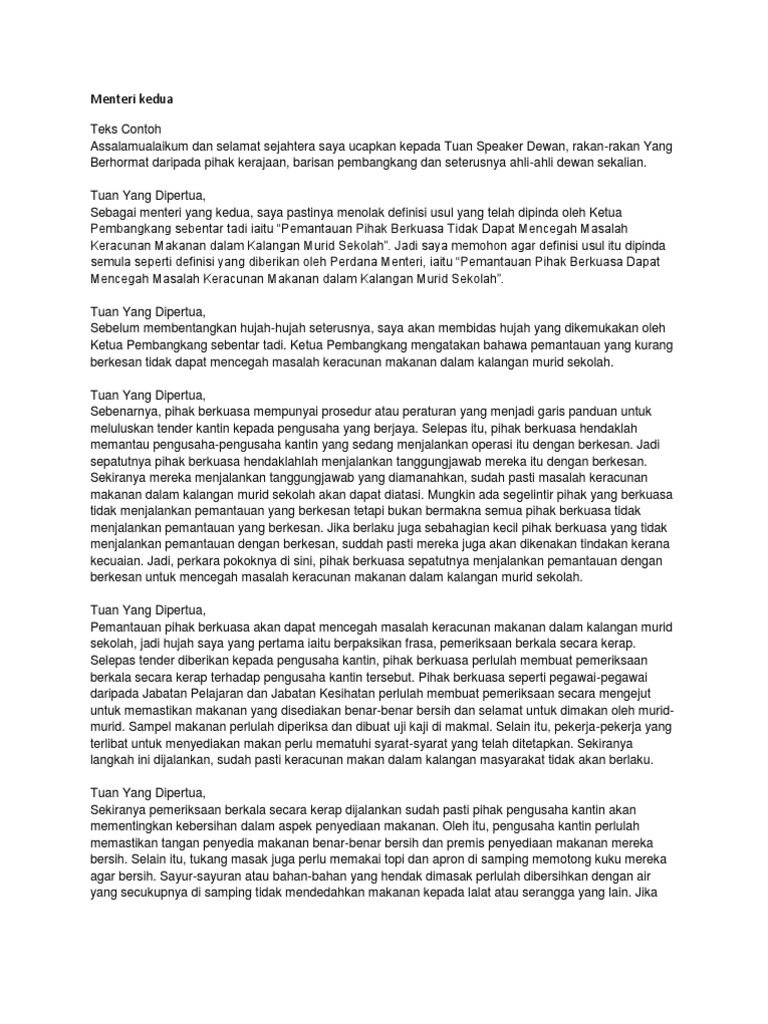 Menteri kedua

Teks Contoh
Assalamualaikum dan selamat sejahtera saya ucapkan kepada Tuan Speaker Dewan, rakan-rakan Yang Berhormat daripada pihak kerajaan, barisan pembangkang dan seterusnya ahli-ahli dewan sekalian.

Tuan Yang Dipertua,
Sebagai menteri yang kedua, saya pastinya menolak definisi usul yang telah dipinda oleh Ketua Pembangkang sebentar tadi iaitu "Pemantauan Pihak Berkuasa Tidak Dapat Mencegah Masalah Keracunan Makanan dalam Kalangan Murid Sekolah". Jadi saya memohon agar definisi usul itu dipinda semula seperti definisi yang diberikan oleh Perdana Menteri, iaitu "Pemantauan Pihak Berkuasa Dapat Mencegah Masalah Keracunan Makanan dalam Kalangan Murid Sekolah".

Tuan Yang Dipertua,
Sebelum membentangkan hujah-hujah seterusnya, saya akan membidas hujah yang dikemukakan oleh Ketua Pembangkang sebentar tadi. Ketua Pembangkang mengatakan bahawa pemantauan yang kurang berkesan tidak dapat mencegah masalah keracunan makanan dalam kalangan murid sekolah.

Tuan Yang Dipertua,
Sebenarnya, pihak berkuasa mempunyai prosedur atau peraturan yang menjadi garis panduan untuk meluluskan tender kantin kepada pengusaha yang berjaya. Selepas itu, pihak berkuasa hendaklah memantau pengusaha-pengusaha kantin yang sedang menjalankan operasi itu dengan berkesan. Jadi sepatutnya pihak berkuasa hendaklahlah menjalankan tanggungjawab mereka itu dengan berkesan. Sekiranya mereka menjalankan tanggungjawab yang diamanahkan, sudah pasti masalah keracunan makanan dalam kalangan murid sekolah akan dapat diatasi. Mungkin ada segelintir pihak yang berkuasa tidak menjalankan pemantauan yang berkesan tetapi bukan bermakna semua pihak berkuasa tidak menjalankan pemantauan yang berkesan. Jika berlaku juga sebahagian kecil pihak berkuasa yang tidak menjalankan pemantauan dengan berkesan, suddah pasti mereka juga akan dikenakan tindakan kerana kecuaian. Jadi, perkara pokoknya di sini, pihak berkuasa sepatutnya menjalankan pemantauan dengan berkesan untuk mencegah masalah keracunan makanan dalam kalangan murid sekolah.

Tuan Yang Dipertua,
Pemantauan pihak berkuasa akan dapat mencegah masalah keracunan makanan dalam kalangan murid sekolah, jadi hujah saya yang pertama iaitu berpaksikan frasa, pemeriksaan berkala secara kerap. Selepas tender diberikan kepada pengusaha kantin, pihak berkuasa perlulah membuat pemeriksaan berkala secara kerap terhadap pengusaha kantin tersebut. Pihak berkuasa seperti pegawai-pegawai daripada Jabatan Pelajaran dan Jabatan Kesihatan perlulah membuat pemeriksaan secara mengejut untuk memastikan makanan yang disediakan benar-benar bersih dan selamat untuk dimakan oleh murid-murid. Sampel makanan perlulah diperiksa dan dibuat uji kaji di makmal. Selain itu, pekerja-pekerja yang terlibat untuk menyediakan makan perlu mematuhi syarat-syarat yang telah ditetapkan. Sekiranya langkah ini dijalankan, sudah pasti keracunan makan dalam kalangan masyarakat tidak akan berlaku.

Tuan Yang Dipertua,
Sekiranya pemeriksaan berkala secara kerap dijalankan sudah pasti pihak pengusaha kantin akan mementingkan kebersihan dalam aspek penyediaan makanan. Oleh itu, pengusaha kantin perlulah memastikan tangan penyedia makanan benar-benar bersih dan premis penyediaan makanan mereka bersih. Selain itu, tukang masak juga perlu memakai topi dan apron di samping memotong kuku mereka agar bersih. Sayur-sayuran atau bahan-bahan yang hendak dimasak perlulah dibersihkan dengan air yang secukupnya di samping tidak mendedahkan makanan kepada lalat atau serangga yang lain. Jika